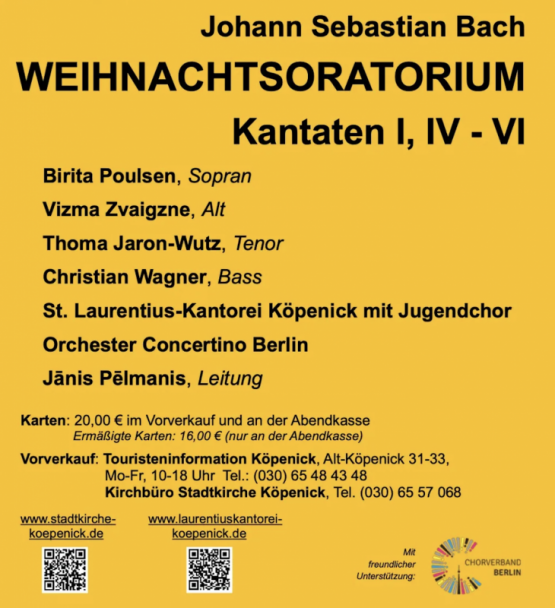 Johann Sebastian Bach
WEIHNACHTSORATORIUM
Kantaten I, IV - VI

Birita Poulsen, Sopran
Vizma Zvaigzne, Alt
Thoma Jaron-Wutz, Tenor
Christian Wagner, Bass
St. Laurentius-Kantorei Köpenick mit Jugendchor
Orchester Concertino Berlin
Jānis Pēlmanis, Leitung

Karten: 20,00 € im Vorverkauf und an der Abendkasse
Ermäßigte Karten: 16,00 € (nur an der Abendkasse)

Vorverkauf: Touristeninformation Köpenick, Alt-Köpenick 31-33, Mo-Fr, 10-18 Uhr Tel.: (030) 65 48 43 48
Kirchbüro Stadtkirche Köpenick, Tel. (030) 65 57 068

www.stadtkirche-koepenick.de

www.laurentiuskantorei-koepenick.de

Mit freundlicher Unterstützung:

CHORVERBAND BERLIN